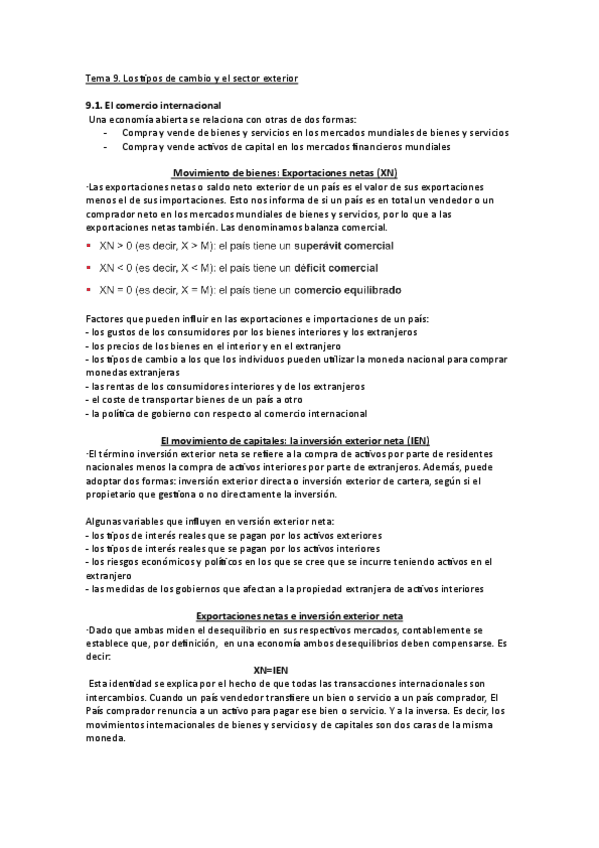 Tema 9. Los tipos de cambio y el sector exterior

9.1. El comercio internacional
Una economía abierta se relaciona con otras de dos formas:
- Compra y vende de bienes y servicios en los mercados mundiales de bienes y servicios
- Compra y vende activos de capital en los mercados financieros mundiales

Movimiento de bienes: Exportaciones netas (XN)
·Las exportaciones netas o saldo neto exterior de un país es el valor de sus exportaciones menos el de sus importaciones. Esto nos informa de si un país es en total un vendedor o un comprador neto en los mercados mundiales de bienes y servicios, por lo que a las exportaciones netas también. Las denominamos balanza comercial.
▪ XN > 0 (es decir, X > M): el país tiene un superávit comercial
▪ XN < 0 (es decir, X < M): el país tiene un déficit comercial
▪ XN = 0 (es decir, X = M): el país tiene un comercio equilibrado

Factores que pueden influir en las exportaciones e importaciones de un país:
- los gustos de los consumidores por los bienes interiores y los extranjeros
- los precios de los bienes en el interior y en el extranjero
- los tipos de cambio a los que los individuos pueden utilizar la moneda nacional para comprar monedas extranjeras
- las rentas de los consumidores interiores y de los extranjeros
- el coste de transportar bienes de un país a otro
- la política de gobierno con respecto al comercio internacional

El movimiento de capitales: la inversión exterior neta (IEN)
·El término inversión exterior neta se refiere a la compra de activos por parte de residentes nacionales menos la compra de activos interiores por parte de extranjeros. Además, puede adoptar dos formas: inversión exterior directa o inversión exterior de cartera, según si el propietario que gestiona o no directamente la inversión.

Algunas variables que influyen en versión exterior neta:
- los tipos de interés reales que se pagan por los activos exteriores
- los tipos de interés reales que se pagan por los activos interiores
- los riesgos económicos y políticos en los que se cree que se incurre teniendo activos en el extranjero
- las medidas de los gobiernos que afectan a la propiedad extranjera de activos interiores

Exportaciones netas e inversión exterior neta
·Dado que ambas miden el desequilibrio en sus respectivos mercados, contablemente se establece que, por definición, en una economía ambos desequilibrios deben compensarse. Es decir:
XN=IEN
Esta identidad se explica por el hecho de que todas las transacciones internacionales son intercambios. Cuando un país vendedor transfiere un bien o servicio a un país comprador, El País comprador renuncia a un activo para pagar ese bien o servicio. Y a la inversa. Es decir, los movimientos internacionales de bienes y servicios y de capitales son dos caras de la misma moneda.